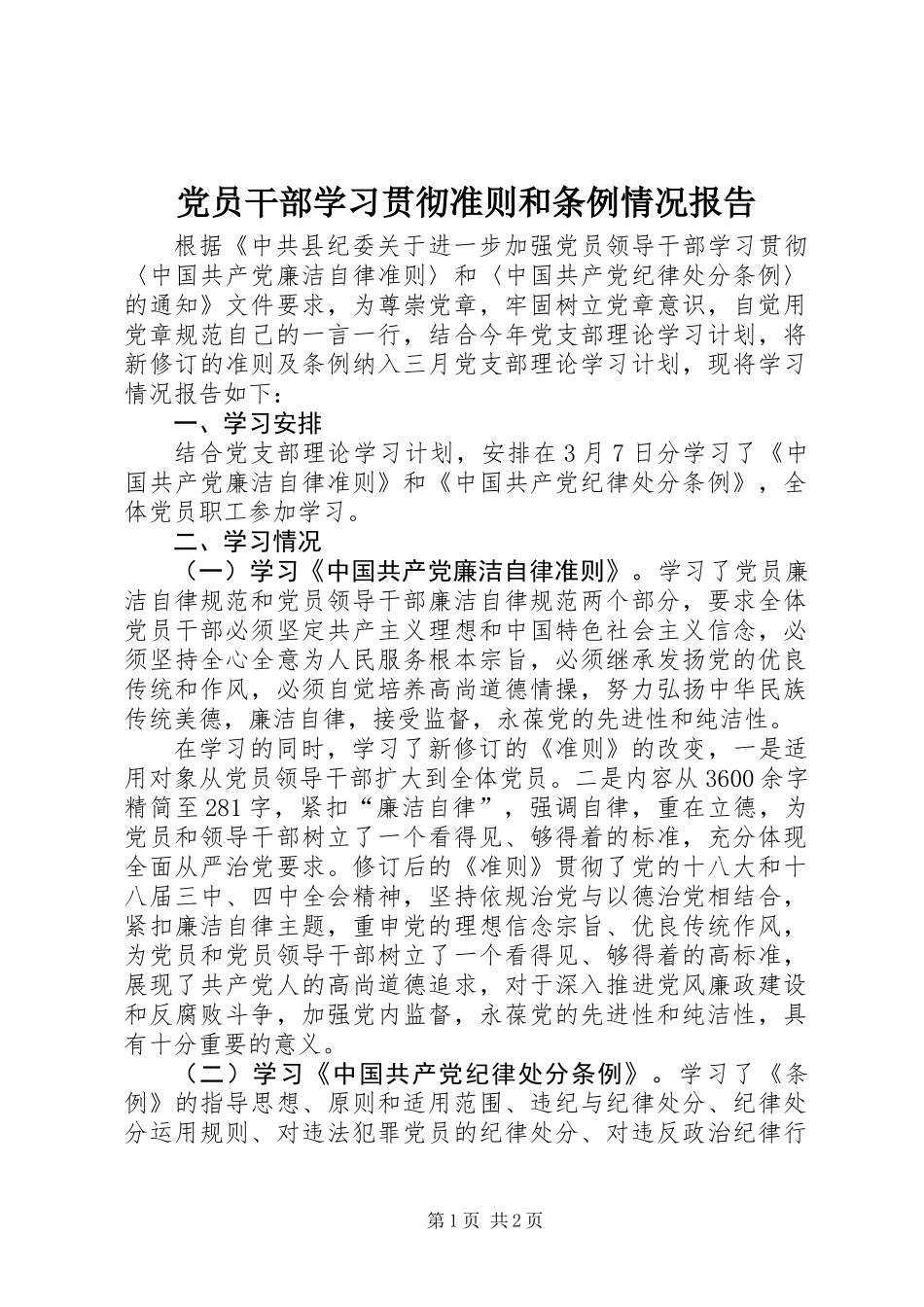 党员干部学习贯彻准则和条例情况报告

根据《中共县纪委关于进一步加强党员领导干部学习贯彻〈中国共产党廉洁自律准则〉和〈中国共产党纪律处分条例〉的通知》文件要求，为尊崇党章，牢固树立党章意识，自觉用党章规范自己的一言一行，结合今年党支部理论学习计划，将新修订的准则及条例纳入三月党支部理论学习计划，现将学习情况报告如下：

一、学习安排

结合党支部理论学习计划，安排在3月7日分学习了《中国共产党廉洁自律准则》和《中国共产党纪律处分条例》，全体党员职工参加学习。

二、学习情况

（一）学习《中国共产党廉洁自律准则》。学习了党员廉洁自律规范和党员领导干部廉洁自律规范两个部分，要求全体党员干部必须坚定共产主义理想和中国特色社会主义信念，必须坚持全心全意为人民服务根本宗旨，必须继承发扬党的优良传统和作风，必须自觉培养高尚道德情操，努力弘扬中华民族传统美德，廉洁自律，接受监督，永葆党的先进性和纯洁性。

在学习的同时，学习了新修订的《准则》的改变，一是适用对象从党员领导干部扩大到全体党员。二是内容从3600余字精简至281字，紧扣“廉洁自律”，强调自律，重在立德，为党员和领导干部树立了一个看得见、够得着的标准，充分体现全面从严治党要求。修订后的《准则》贯彻了党的十八大和十八届三中、四中全会精神，坚持依规治党与以德治党相结合，紧扣廉洁自律主题，重申党的理想信念宗旨、优良传统作风，为党员和党员领导干部树立了一个看得见、够得着的高标准，展现了共产党人的高尚道德追求，对于深入推进党风廉政建设和反腐败斗争，加强党内监督，永葆党的先进性和纯洁性，具有十分重要的意义。

（二）学习《中国共产党纪律处分条例》。学习了《条例》的指导思想、原则和适用范围、违纪与纪律处分、纪律处分运用规则、对违法犯罪党员的纪律处分、对违反政治纪律行

第1页 共2页